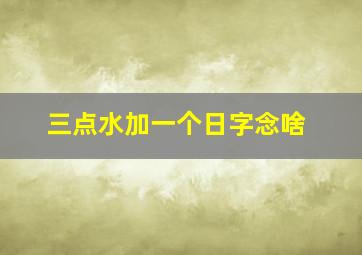 三点水加一个日字念啥